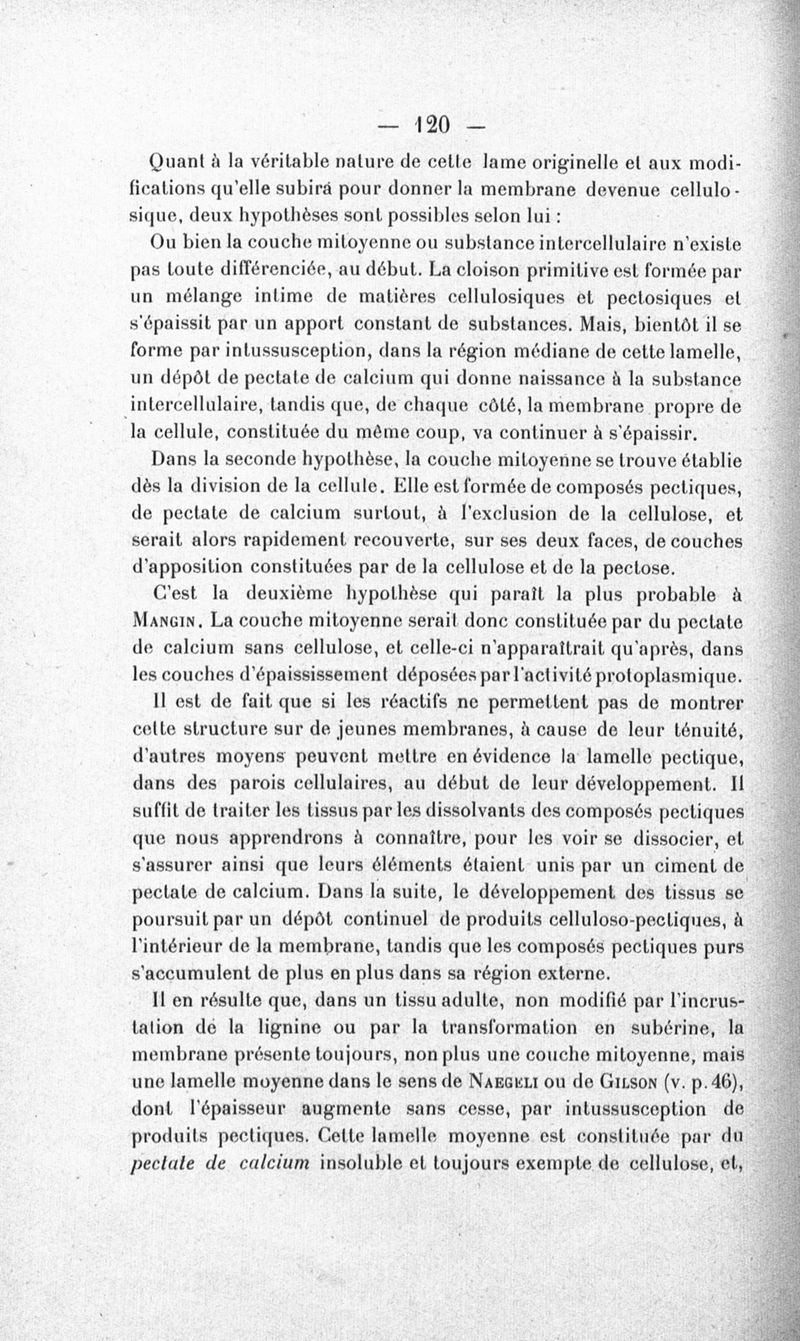 — 120 —

Quant à la véritable nature de cette lame originelle et aux modifications qu'elle subira pour donner la membrane devenue cellulosique, deux hypothèses sont possibles selon lui :

Ou bien la couche mitoyenne ou substance intercellulaire n'existe pas toute différenciée, au début. La cloison primitive est formée par un mélange intime de matières cellulosiques et pectosiques et s'épaissit par un apport constant de substances. Mais, bientôt il se forme par intussusception, dans la région médiane de cette lamelle, un dépôt de pectate de calcium qui donne naissance à la substance intercellulaire, tandis que, de chaque côté, la membrane propre de la cellule, constituée du même coup, va continuer à s'épaissir.

Dans la seconde hypothèse, la couche mitoyenne se trouve établie dès la division de la cellule. Elle est formée de composés pectiques, de pectate de calcium surtout, à l'exclusion de la cellulose, et serait alors rapidement recouverte, sur ses deux faces, de couches d'apposition constituées par de la cellulose et de la pectose.

C'est la deuxième hypothèse qui paraît la plus probable à Mangin. La couche mitoyenne serait donc constituée par du pectate de calcium sans cellulose, et celle-ci n'apparaîtrait qu'après, dans les couches d'épaississement déposées par l'activité protoplasmique.

Il est de fait que si les réactifs ne permettent pas de montrer cette structure sur de jeunes membranes, à cause de leur ténuité, d'autres moyens peuvent mettre en évidence la lamelle pectique, dans des parois cellulaires, au début de leur développement. Il suffit de traiter les tissus par les dissolvants des composés pectiques que nous apprendrons à connaître, pour les voir se dissocier, et s'assurer ainsi que leurs éléments étaient unis par un ciment de pectate de calcium. Dans la suite, le développement des tissus se poursuit par un dépôt continuel de produits celluloso-pectiques, à l'intérieur de la membrane, tandis que les composés pectiques purs s'accumulent de plus en plus dans sa région externe.

Il en résulte que, dans un tissu adulte, non modifié par l'incrustation de la lignine ou par la transformation en subérine, la membrane présente toujours, non plus une couche mitoyenne, mais une lamelle moyenne dans le sens de Naegeli ou de Gilson (v. p. 46), dont l'épaisseur augmente sans cesse, par intussusception de produits pectiques. Cette lamelle moyenne est constituée par du pectate de calcium insoluble et toujours exempte de cellulose, et,